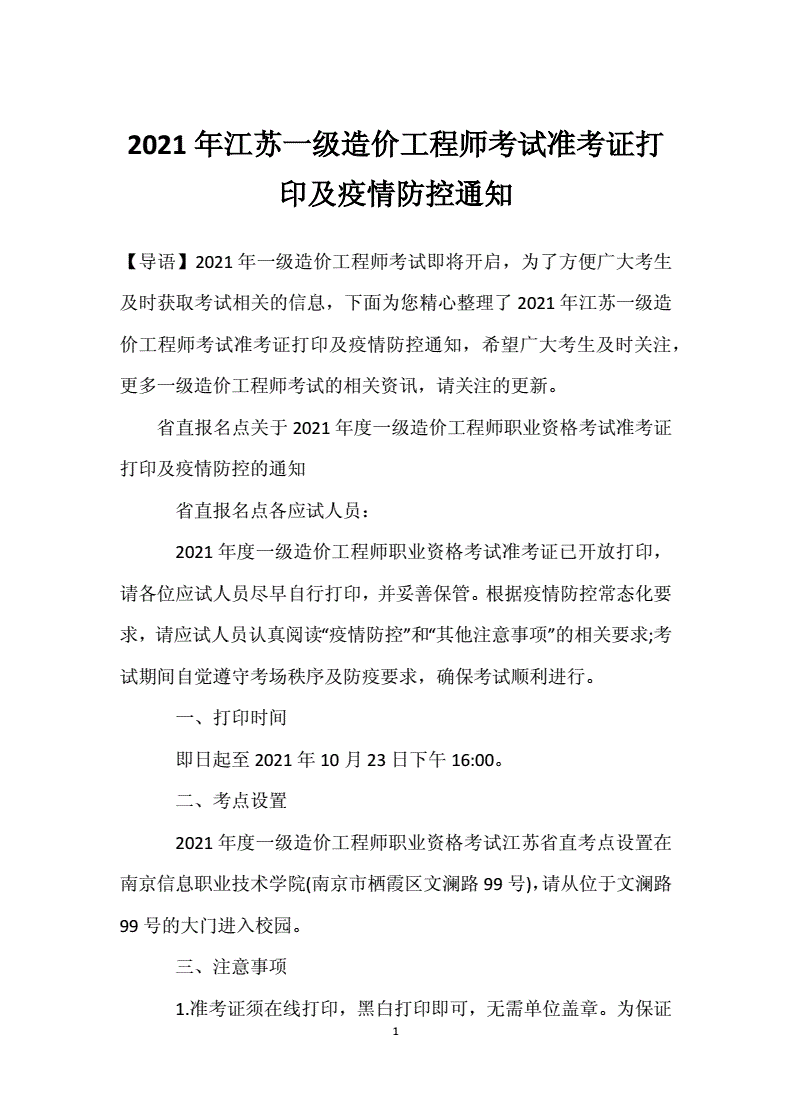 2021 年江苏一级造价工程师考试准考证打印及疫情防控通知

【导语】2021 年一级造价工程师考试即将开启，为了方便广大考生及时获取考试相关的信息，下面为您精心整理了 2021 年江苏一级造价工程师考试准考证打印及疫情防控通知，希望广大考生及时关注，更多一级造价工程师考试的相关资讯，请关注的更新。

省直报名点关于 2021 年度一级造价工程师职业资格考试准考证打印及疫情防控的通知

省直报名点各应试人员：

2021 年度一级造价工程师职业资格考试准考证已开放打印，请各位应试人员尽早自行打印，并妥善保管。根据疫情防控常态化要求，请应试人员认真阅读“疫情防控”和“其他注意事项”的相关要求;考试期间自觉遵守考场秩序及防疫要求，确保考试顺利进行。

一、打印时间

即日起至 2021 年 10 月 23 日下午 16:00。

二、考点设置

2021 年度一级造价工程师职业资格考试江苏省直考点设置在南京信息职业技术学院(南京市栖霞区文澜路 99 号)，请从位于文澜路 99 号的大门进入校园。

三、注意事项

1.准考证须在线打印，黑白打印即可，无需单位盖章。为保证

1